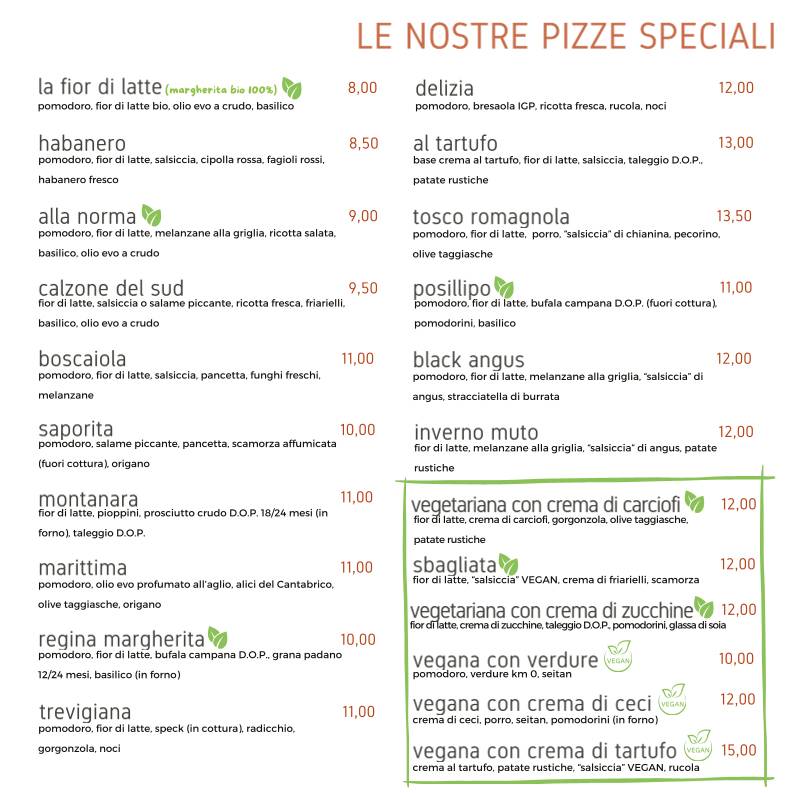 LE NOSTRE PIZZE SPECIALI

la fior di latte (margherita bio 100%) 8,00
pomodoro, fior di latte bio, olio evo a crudo, basilico

habanero 8,50
pomodoro, fior di latte, salsiccia, cipolla rossa, fagioli rossi, habanero fresco

alla norma 9,00
pomodoro, fior di latte, melanzane alla griglia, ricotta salata, basilico, olio evo a crudo

calzone del sud 9,50
fior di latte, salsiccia o salame piccante, ricotta fresca, friarielli, basilico, olio evo a crudo

boscaiola 11,00
pomodoro, fior di latte, salsiccia, pancetta, funghi freschi, melanzane

saporita 10,00
pomodoro, salame piccante, pancetta, scamorza affumicata (fuori cottura), origano

montanara 11,00
fior di latte, pioppini, prosciutto crudo D.O.P. 18/24 mesi (in forno), taleggio D.O.P.

marittima 11,00
pomodoro, olio evo profumato all'aglio, alici del Cantabrico, olive taggiasche, origano

regina margherita 10,00
pomodoro, fior di latte, bufala campana D.O.P., grana padano 12/24 mesi, basilico (in forno)

trevigiana 11,00
pomodoro, fior di latte, speck (in cottura), radicchio, gorgonzola, noci

delizia 12,00
pomodoro, bresaola IGP, ricotta fresca, rucola, noci

al tartufo 13,00
base crema al tartufo, fior di latte, salsiccia, taleggio D.O.P., patate rustiche

tosco romagnola 13,50
pomodoro, fior di latte, porro, "salsiccia" di chianina, pecorino, olive taggiasche

posillipo 11,00
pomodoro, fior di latte, bufala campana D.O.P. (fuori cottura), pomodorini, basilico

black angus 12,00
pomodoro, fior di latte, melanzane alla griglia, "salsiccia" di angus, stracciatella di burrata

inverno muto 12,00
fior di latte, melanzane alla griglia, "salsiccia" di angus, patate rustiche

vegetariana con crema di carciofi 12,00
fior di latte, crema di carciofi, gorgonzola, olive taggiasche, patate rustiche

sbagliata 12,00
fior di latte, "salsiccia" VEGAN, crema di friarielli, scamorza

vegetariana con crema di zucchine 12,00
fior di latte, crema di zucchine, taleggio D.O.P., pomodorini, glassa di soia

vegana con verdure VEGAN 10,00
pomodoro, verdure km 0, seitan

vegana con crema di ceci VEGAN 12,00
crema di ceci, porro, seitan, pomodorini (in forno)

vegana con crema di tartufo VEGAN 15,00
crema al tartufo, patate rustiche, "salsiccia" VEGAN, rucola